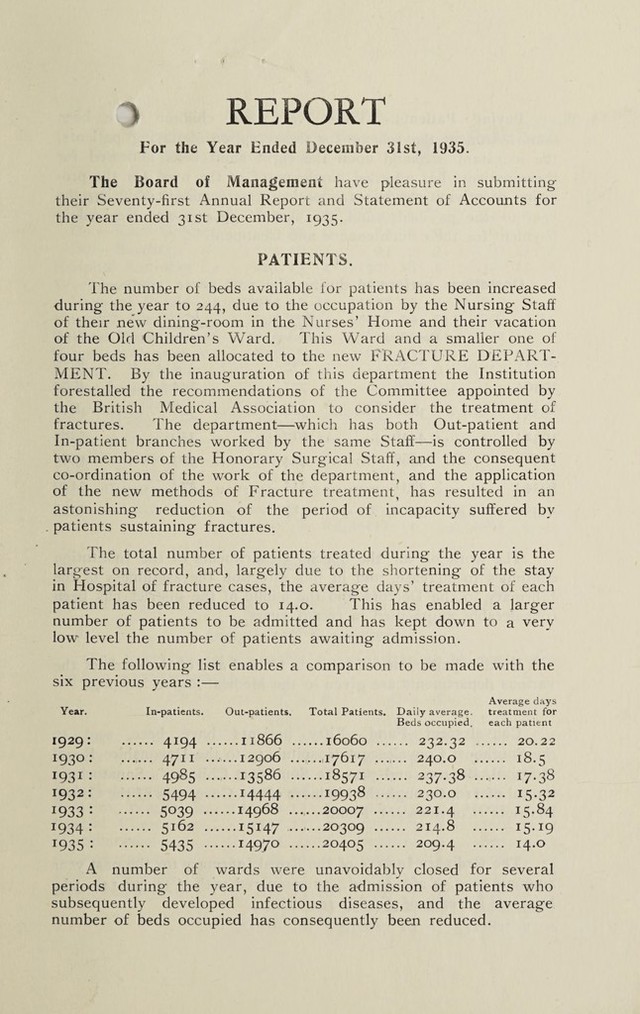 REPORT

For the Year Ended December 31st, 1935.

The Board of Management have pleasure in submitting their Seventy-first Annual Report and Statement of Accounts for the year ended 31st December, 1935.

PATIENTS.

The number of beds available for patients has been increased during the year to 244, due to the occupation by the Nursing Staff of their new dining-room in the Nurses' Home and their vacation of the Old Children's Ward. This Ward and a smaller one of four beds has been allocated to the new FRACTURE DEPARTMENT. By the inauguration of this department the Institution forestalled the recommendations of the Committee appointed by the British Medical Association to consider the treatment of fractures. The department—which has both Out-patient and In-patient branches worked by the same Staff—is controlled by two members of the Honorary Surgical Staff, and the consequent co-ordination of the work of the department, and the application of the new methods of Fracture treatment, has resulted in an astonishing reduction of the period of incapacity suffered by patients sustaining fractures.

The total number of patients treated during the year is the largest on record, and, largely due to the shortening of the stay in Hospital of fracture cases, the average days' treatment of each patient has been reduced to 14.0. This has enabled a larger number of patients to be admitted and has kept down to a very low level the number of patients awaiting admission.

The following list enables a comparison to be made with the six previous years :—

| Year. | In-patients. | Out-patients. | Total Patients. | Daily average. Beds occupied. | Average days treatment for each patient |
|---|---|---|---|---|---|
| 1929: | 4194 | 11866 | 16060 | 232.32 | 20.22 |
| 1930: | 4711 | 12906 | 17617 | 240.0 | 18.5 |
| 1931: | 4985 | 13586 | 18571 | 237.38 | 17.38 |
| 1932: | 5494 | 14444 | 19938 | 230.0 | 15.32 |
| 1933: | 5039 | 14968 | 20007 | 221.4 | 15.84 |
| 1934: | 5162 | 15147 | 20309 | 214.8 | 15.19 |
| 1935: | 5435 | 14970 | 20405 | 209.4 | 14.0 |

A number of wards were unavoidably closed for several periods during the year, due to the admission of patients who subsequently developed infectious diseases, and the average number of beds occupied has consequently been reduced.